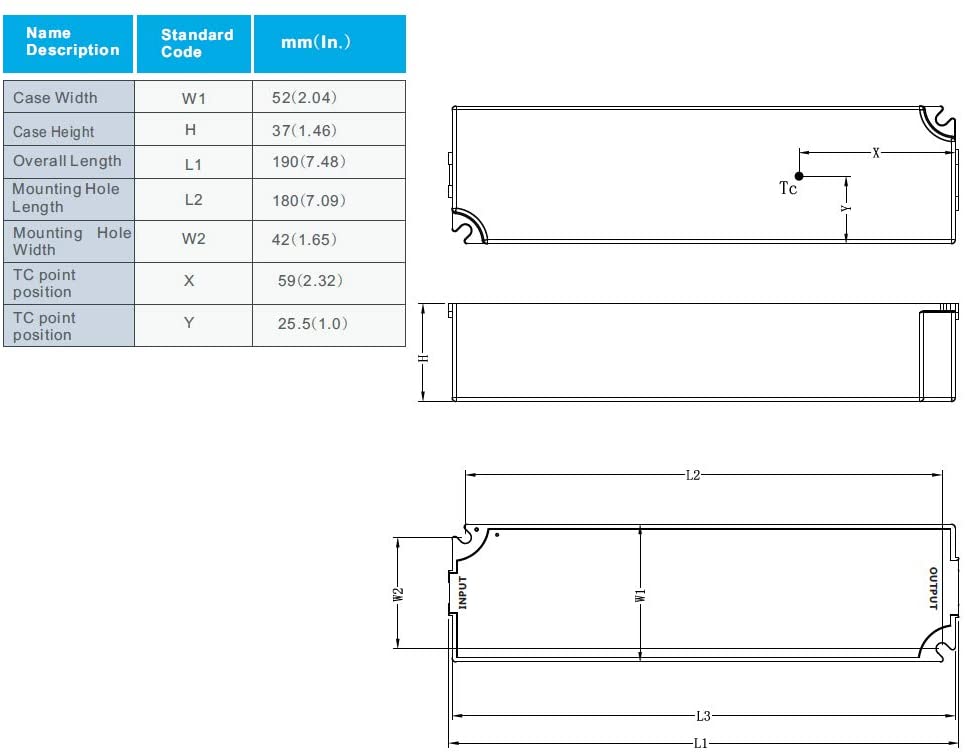 | Name Description | Standard Code | mm(In.) |
|---|---|---|
| Case Width | W1 | 52(2.04) |
| Case Height | H | 37(1.46) |
| Overall Length | L1 | 190(7.48) |
| Mounting Hole Length | L2 | 180(7.09) |
| Mounting Hole Width | W2 | 42(1.65) |
| TC point position | X | 59(2.32) |
| TC point position | Y | 25.5(1.0) |

X
Tc
Y
H
L2
W2
INPUT
W1
OUTPUT
L3
L1